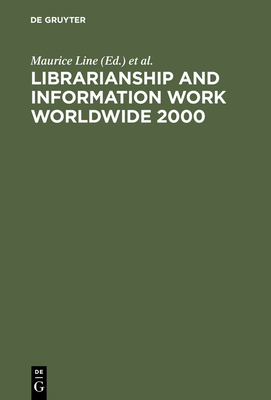 DE GRUYTER

Maurice Line (Ed.) et al.

LIBRARIANSHIP AND INFORMATION WORK WORLDWIDE 2000

DE
G